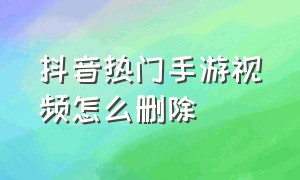 抖音热门手游视频怎么删除